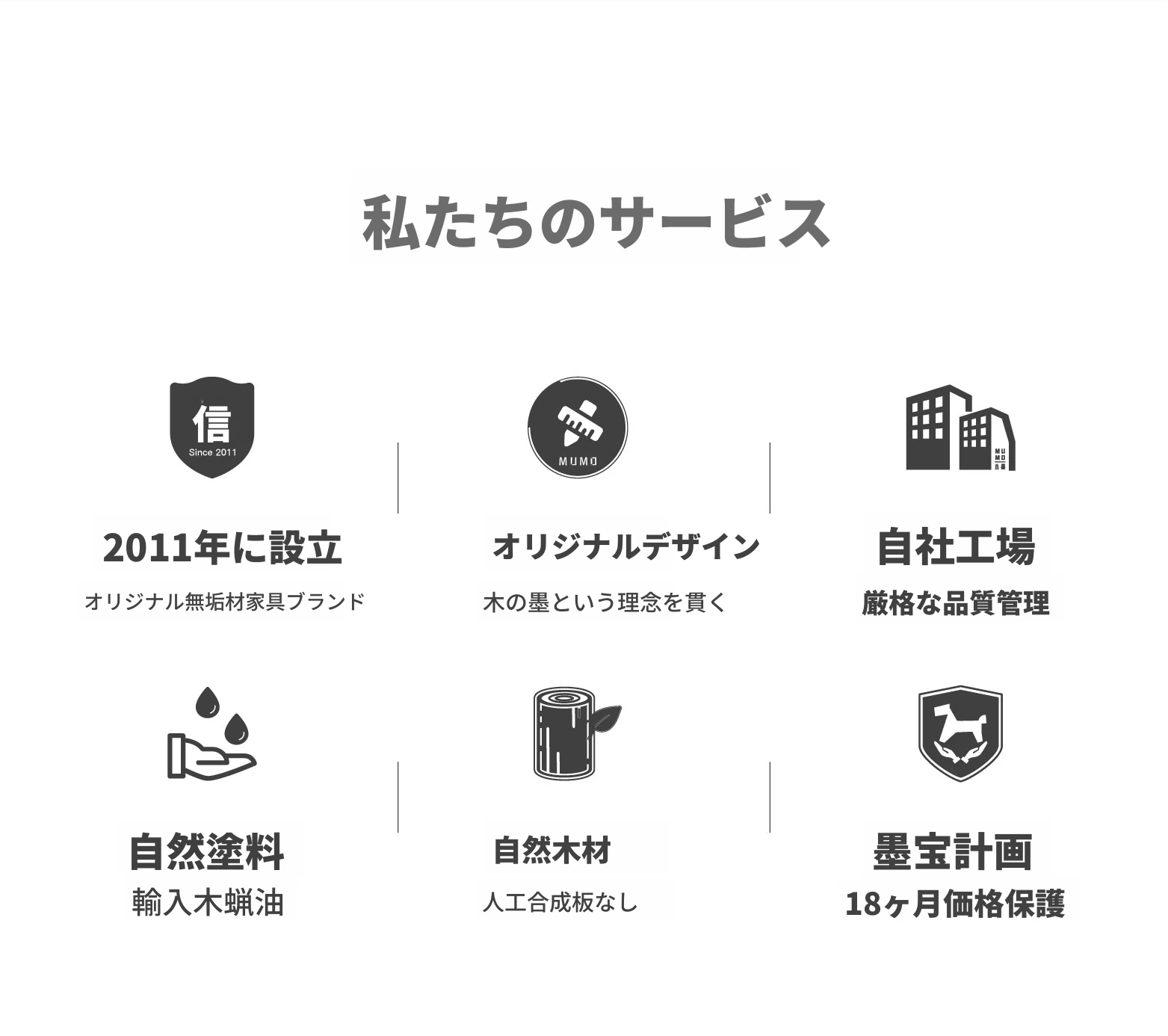 私たちのサービス

信
Since 2011

2011年に設立

オリジナル無垢材家具ブランド

MUMO

オリジナルデザイン

木の墨という理念を貫く

自社工場

厳格な品質管理

自然塗料

輸入木蝋油

自然木材

人工合成板なし

墨宝計画

18ヶ月価格保護